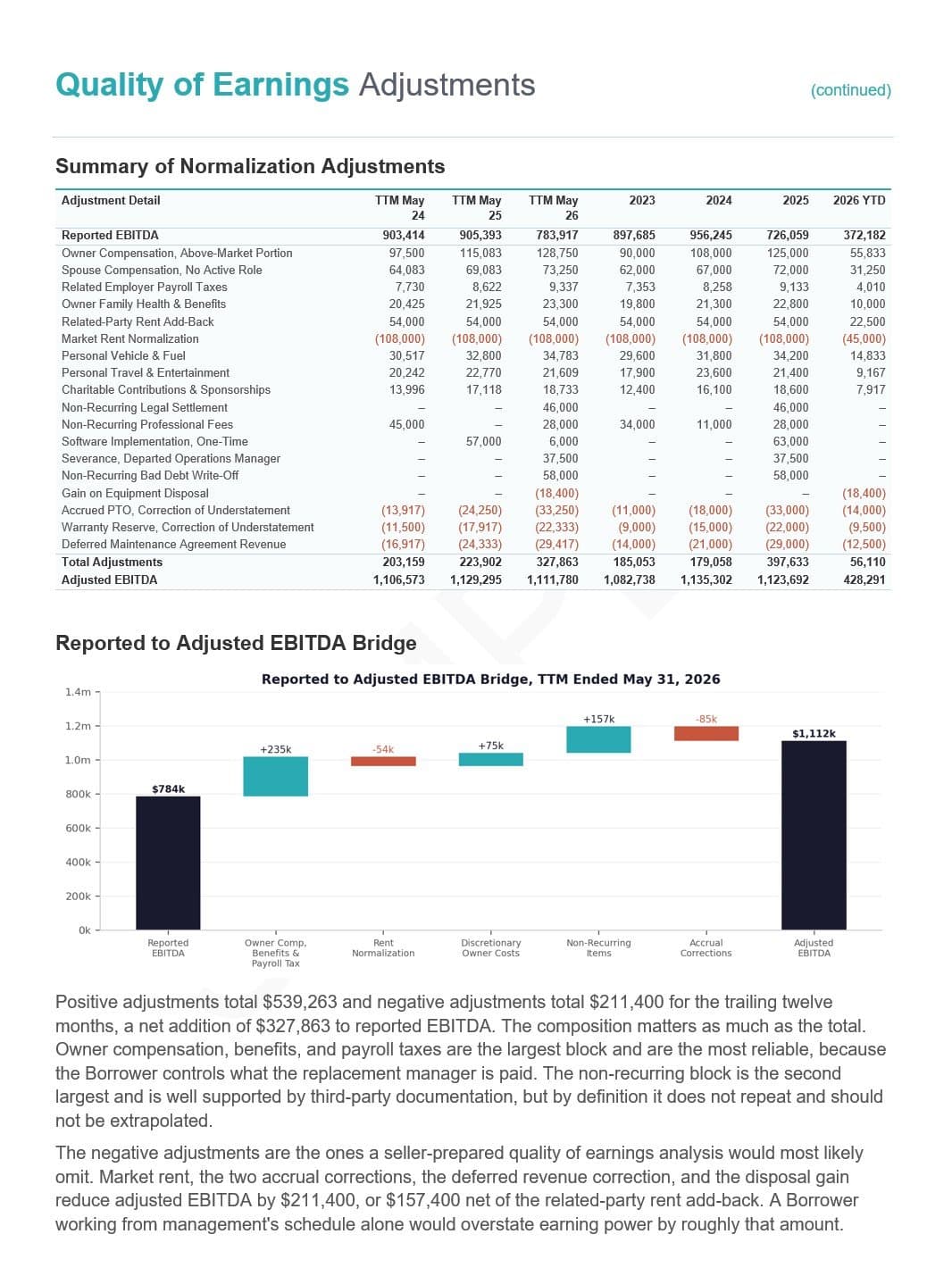 Quality of Earnings Adjustments

(continued)

Summary of Normalization Adjustments

| Adjustment Detail | TTM May 24 | TTM May 25 | TTM May 26 | 2023 | 2024 | 2025 | 2026 YTD |
|---|---|---|---|---|---|---|---|
| Reported EBITDA | 903,414 | 905,393 | 783,917 | 897,685 | 956,245 | 726,059 | 372,182 |
| Owner Compensation, Above-Market Portion | 97,500 | 115,083 | 128,750 | 90,000 | 108,000 | 125,000 | 55,833 |
| Spouse Compensation, No Active Role | 64,083 | 69,083 | 73,250 | 62,000 | 67,000 | 72,000 | 31,250 |
| Related Employer Payroll Taxes | 7,730 | 8,622 | 9,337 | 7,353 | 8,258 | 9,133 | 4,010 |
| Owner Family Health & Benefits | 20,425 | 21,925 | 23,300 | 19,800 | 21,300 | 22,800 | 10,000 |
| Related-Party Rent Add-Back | 54,000 | 54,000 | 54,000 | 54,000 | 54,000 | 54,000 | 22,500 |
| Market Rent Normalization | (108,000) | (108,000) | (108,000) | (108,000) | (108,000) | (108,000) | (45,000) |
| Personal Vehicle & Fuel | 30,517 | 32,800 | 34,783 | 29,600 | 31,800 | 34,200 | 14,833 |
| Personal Travel & Entertainment | 20,242 | 22,770 | 21,609 | 17,900 | 23,600 | 21,400 | 9,167 |
| Charitable Contributions & Sponsorships | 13,996 | 17,118 | 18,733 | 12,400 | 16,100 | 18,600 | 7,917 |
| Non-Recurring Legal Settlement | – | – | 46,000 | – | – | 46,000 | – |
| Non-Recurring Professional Fees | 45,000 | – | 28,000 | 34,000 | 11,000 | 28,000 | – |
| Software Implementation, One-Time | – | 57,000 | 6,000 | – | – | 63,000 | – |
| Severance, Departed Operations Manager | – | – | 37,500 | – | – | 37,500 | – |
| Non-Recurring Bad Debt Write-Off | – | – | 58,000 | – | – | 58,000 | – |
| Gain on Equipment Disposal | – | – | (18,400) | – | – | – | (18,400) |
| Accrued PTO, Correction of Understatement | (13,917) | (24,250) | (33,250) | (11,000) | (18,000) | (33,000) | (14,000) |
| Warranty Reserve, Correction of Understatement | (11,500) | (17,917) | (22,333) | (9,000) | (15,000) | (22,000) | (9,500) |
| Deferred Maintenance Agreement Revenue | (16,917) | (24,333) | (29,417) | (14,000) | (21,000) | (29,000) | (12,500) |
| Total Adjustments | 203,159 | 223,902 | 327,863 | 185,053 | 179,058 | 397,633 | 56,110 |
| Adjusted EBITDA | 1,106,573 | 1,129,295 | 1,111,780 | 1,082,738 | 1,135,302 | 1,123,692 | 428,291 |

Reported to Adjusted EBITDA Bridge

Reported to Adjusted EBITDA Bridge, TTM Ended May 31, 2026

1.4m
1.2m
1.0m
800k
600k
400k
200k
0k

$784k
+235k
-54k
+75k
+157k
-85k
$1,112k

Reported EBITDA
Owner Comp, Benefits & Payroll Tax
Rent Normalization
Discretionary Owner Costs
Non-Recurring Items
Accrual Corrections
Adjusted EBITDA

Positive adjustments total $539,263 and negative adjustments total $211,400 for the trailing twelve months, a net addition of $327,863 to reported EBITDA. The composition matters as much as the total. Owner compensation, benefits, and payroll taxes are the largest block and are the most reliable, because the Borrower controls what the replacement manager is paid. The non-recurring block is the second largest and is well supported by third-party documentation, but by definition it does not repeat and should not be extrapolated.

The negative adjustments are the ones a seller-prepared quality of earnings analysis would most likely omit. Market rent, the two accrual corrections, the deferred revenue correction, and the disposal gain reduce adjusted EBITDA by $211,400, or $157,400 net of the related-party rent add-back. A Borrower working from management's schedule alone would overstate earning power by roughly that amount.